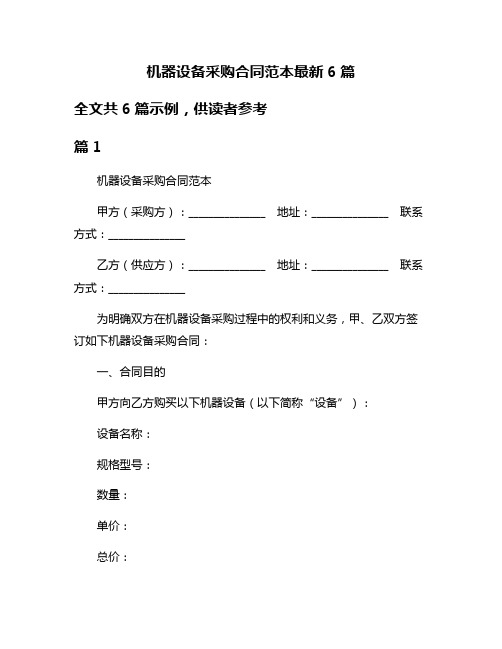 机器设备采购合同范本最新 6 篇

全文共 6 篇示例，供读者参考

篇 1

机器设备采购合同范本

甲方（采购方）：______________ 地址：______________ 联系方式：______________

乙方（供应方）：______________ 地址：______________ 联系方式：______________

为明确双方在机器设备采购过程中的权利和义务，甲、乙双方签订如下机器设备采购合同：

一、合同目的

甲方向乙方购买以下机器设备（以下简称“设备”）：

设备名称：

规格型号：

数量：

单价：

总价：